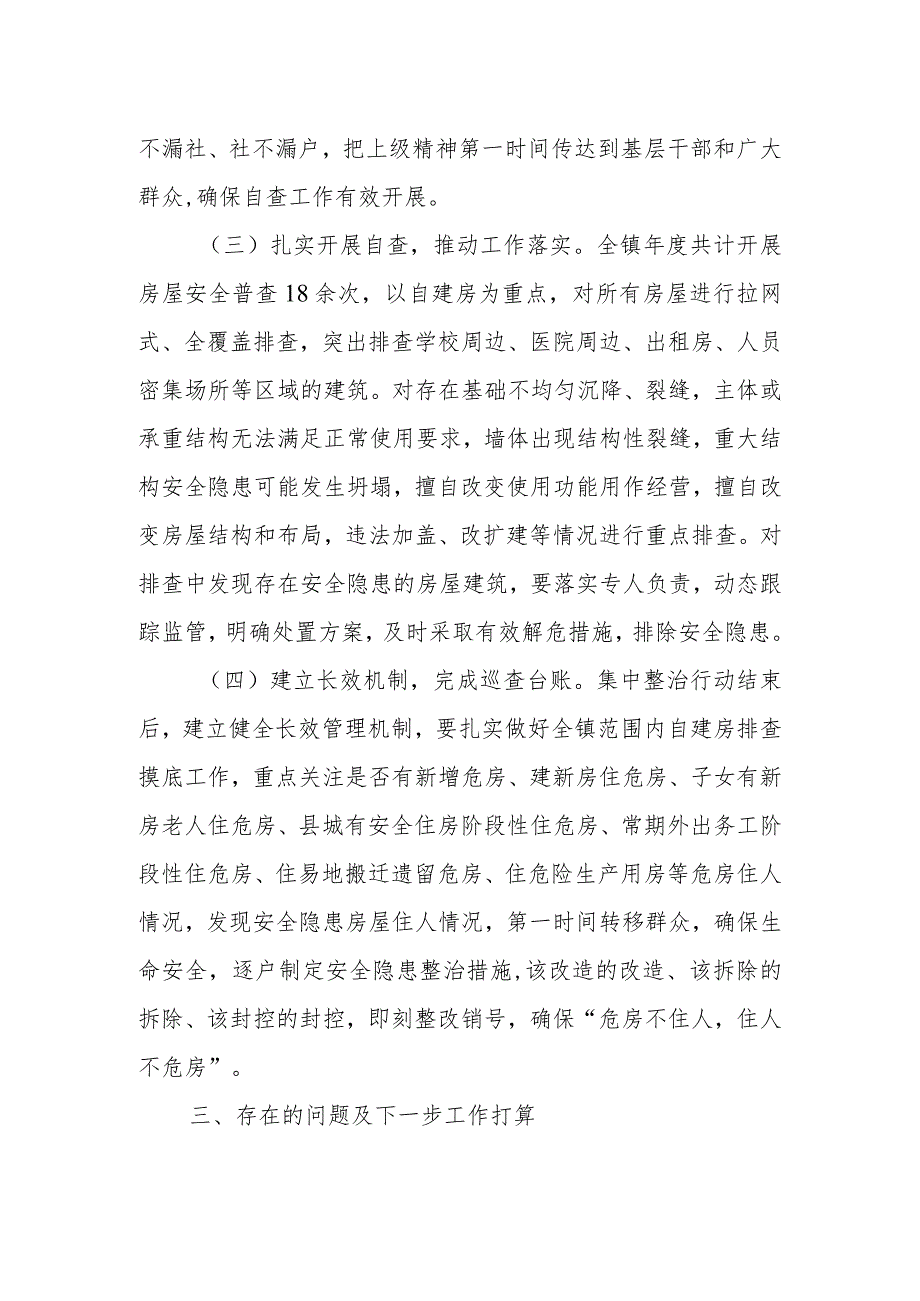 不漏社、社不漏户，把上级精神第一时间传达到基层干部和广大群众，确保自查工作有效开展。

（三）扎实开展自查，推动工作落实。全镇年度共计开展房屋安全普查18余次，以自建房为重点，对所有房屋进行拉网式、全覆盖排查，突出排查学校周边、医院周边、出租房、人员密集场所等区域的建筑。对存在基础不均匀沉降、裂缝，主体或承重结构无法满足正常使用要求，墙体出现结构性裂缝，重大结构安全隐患可能发生坍塌，擅自改变使用功能用作经营，擅自改变房屋结构和布局，违法加盖、改扩建等情况进行重点排查。对排查中发现存在安全隐患的房屋建筑，要落实专人负责，动态跟踪监管，明确处置方案，及时采取有效解危措施，排除安全隐患。

（四）建立长效机制，完成巡查台账。集中整治行动结束后，建立健全长效管理机制，要扎实做好全镇范围内自建房排查摸底工作，重点关注是否有新增危房、建新房住危房、子女有新房老人住危房、县城有安全住房阶段性住危房、常期外出务工阶段性住危房、住易地搬迁遗留危房、住危险生产用房等危房住人情况，发现安全隐患房屋住人情况，第一时间转移群众，确保生命安全，逐户制定安全隐患整治措施，该改造的改造、该拆除的拆除、该封控的封控，即刻整改销号，确保“危房不住人，住人不危房”。

三、存在的问题及下一步工作打算